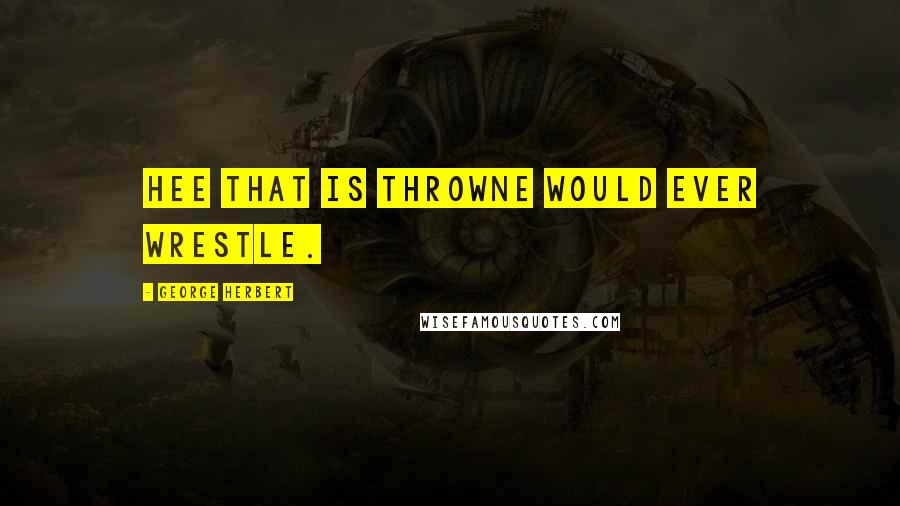 HEE THAT IS THROWNE WOULD EVER WRESTLE.

- GEORGE HERBERT

WISEFAMOUSQUOTES.COM